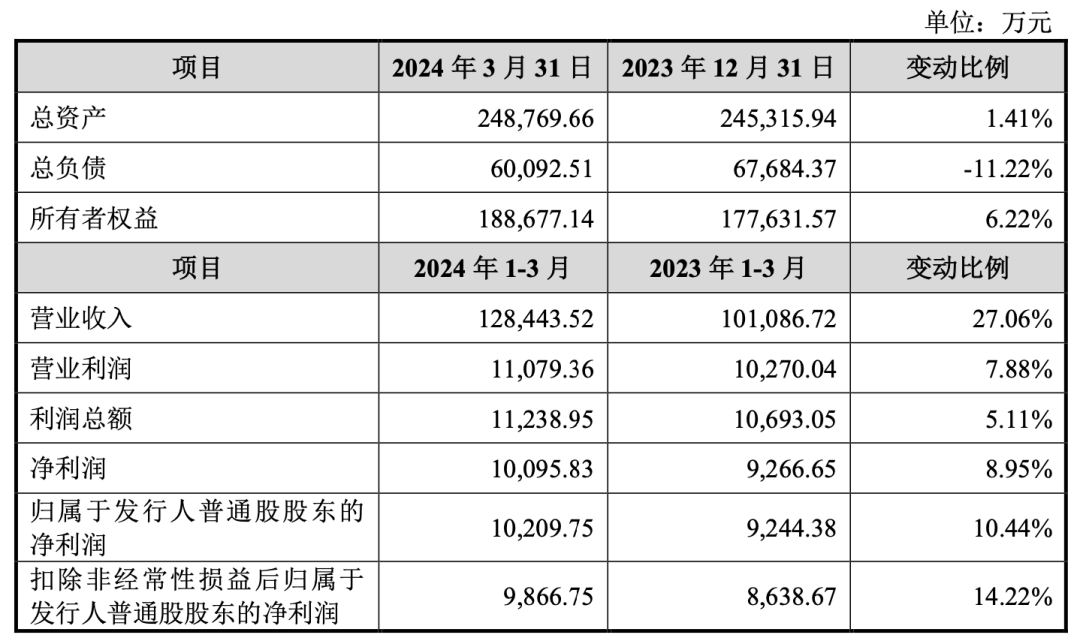 单位：万元

| 项目 | 2024 年 3 月 31 日 | 2023 年 12 月 31 日 | 变动比例 |
|---|---|---|---|
| 总资产 | 248,769.66 | 245,315.94 | 1.41% |
| 总负债 | 60,092.51 | 67,684.37 | -11.22% |
| 所有者权益 | 188,677.14 | 177,631.57 | 6.22% |
| 项目 | 2024 年 1-3 月 | 2023 年 1-3 月 | 变动比例 |
| 营业收入 | 128,443.52 | 101,086.72 | 27.06% |
| 营业利润 | 11,079.36 | 10,270.04 | 7.88% |
| 利润总额 | 11,238.95 | 10,693.05 | 5.11% |
| 净利润 | 10,095.83 | 9,266.65 | 8.95% |
| 归属于发行人普通股股东的净利润 | 10,209.75 | 9,244.38 | 10.44% |
| 扣除非经常性损益后归属于发行人普通股股东的净利润 | 9,866.75 | 8,638.67 | 14.22% |